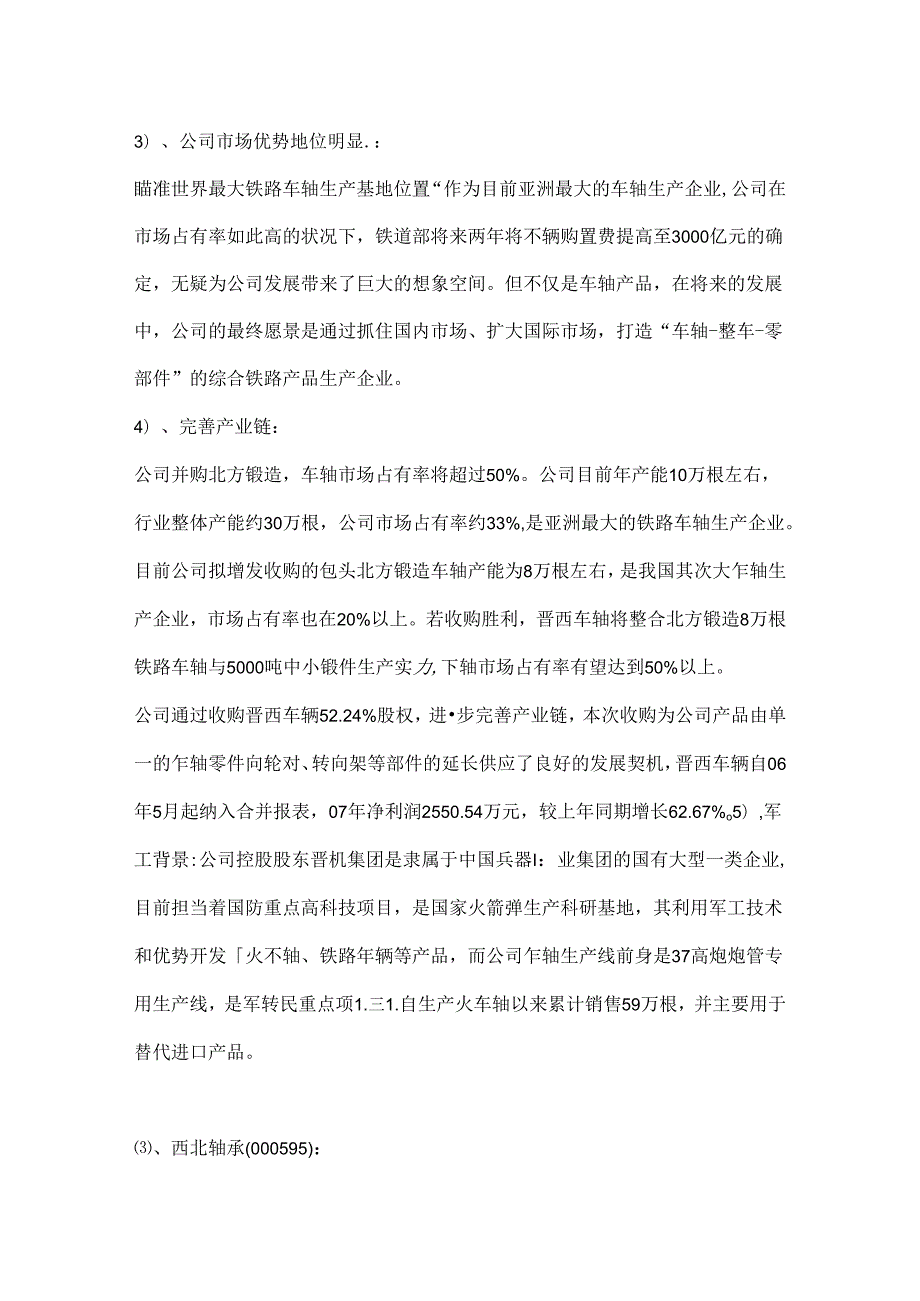 3）、公司市场优势地位明显.：

瞄准世界最大铁路车轴生产基地位置“作为目前亚洲最大的车轴生产企业,公司在市场占有率如此高的状况下，铁道部将来两年将不辆购置费提高至3000亿元的确定，无疑为公司发展带来了巨大的想象空间。但不仅是车轴产品，在将来的发展中，公司的最终愿景是通过抓住国内市场、扩大国际市场，打造“车轴-整车-零部件”的综合铁路产品生产企业。

4）、完善产业链：

公司并购北方锻造，车轴市场占有率将超过50%。公司目前年产能10万根左右，行业整体产能约30万根，公司市场占有率约33%,是亚洲最大的铁路车轴生产企业。目前公司拟增发收购的包头北方锻造车轴产能为8万根左右，是我国其次大乍轴生产企业，市场占有率也在20%以上。若收购胜利，晋西车轴将整合北方锻造8万根铁路车轴与5000吨中小锻件生产实力,下轴市场占有率有望达到50%以上。

公司通过收购晋西车辆52.24%股权，进•步完善产业链，本次收购为公司产品由单一的乍轴零件向轮对、转向架等部件的延长供应了良好的发展契机，晋西车辆自06年5月起纳入合并报表，07年净利润2550.54万元，较上年同期增长62.67%。5）,军工背景:公司控股股东晋机集团是隶属于中国兵器I：业集团的国有大型一类企业,目前担当着国防重点高科技项目，是国家火箭弹生产科研基地，其利用军工技术和优势开发「火不轴、铁路年辆等产品，而公司乍轴生产线前身是37高炮炮管专用生产线，是军转民重点项1.三1.自生产火车轴以来累计销售59万根，并主要用于替代进口产品。

⑶、西北轴承(000595)：